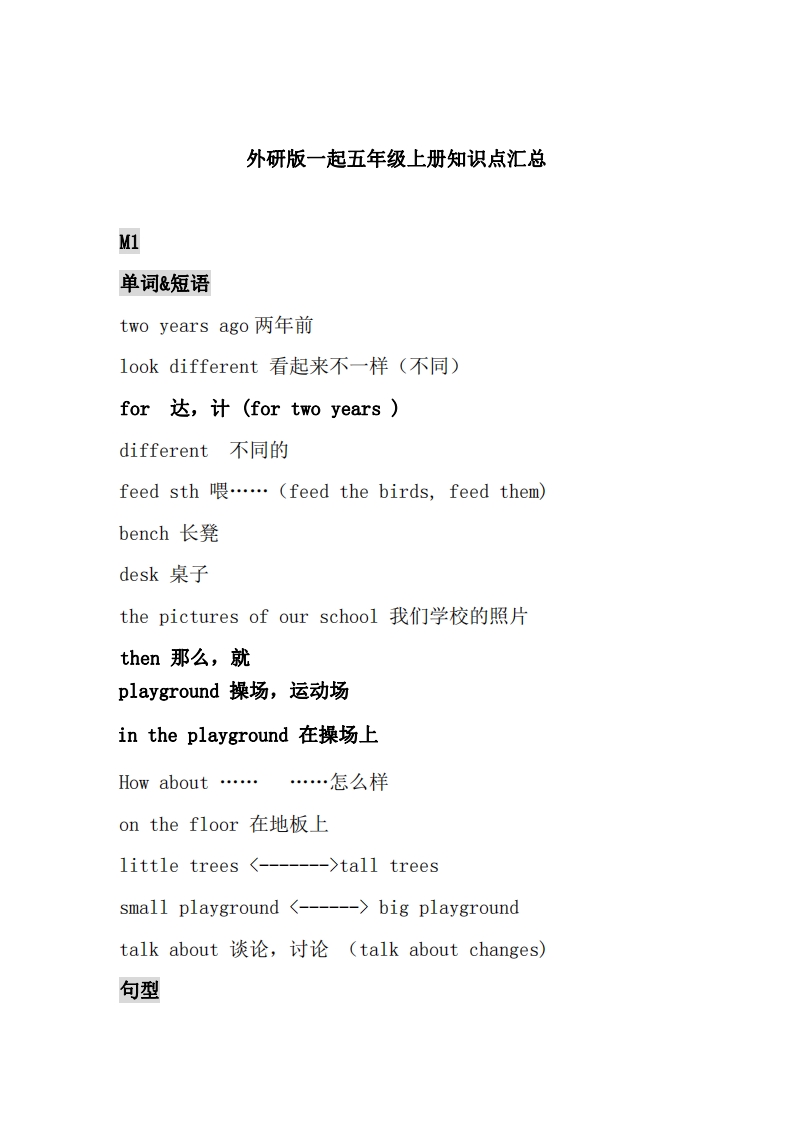 外研版一起五年级上册知识点汇总

M1

单词&短语

two years ago两年前

look different 看起来不一样（不同）

for 达，计 (for two years )

different 不同的

feed sth 喂……（feed the birds, feed them)

bench 长凳

desk 桌子

the pictures of our school 我们学校的照片

then 那么，就

playground 操场，运动场

in the playground 在操场上

How about …… ……怎么样

on the floor 在地板上

little trees <------->tall trees

small playground <------> big playground

talk about 谈论，讨论 （talk about changes)

句型